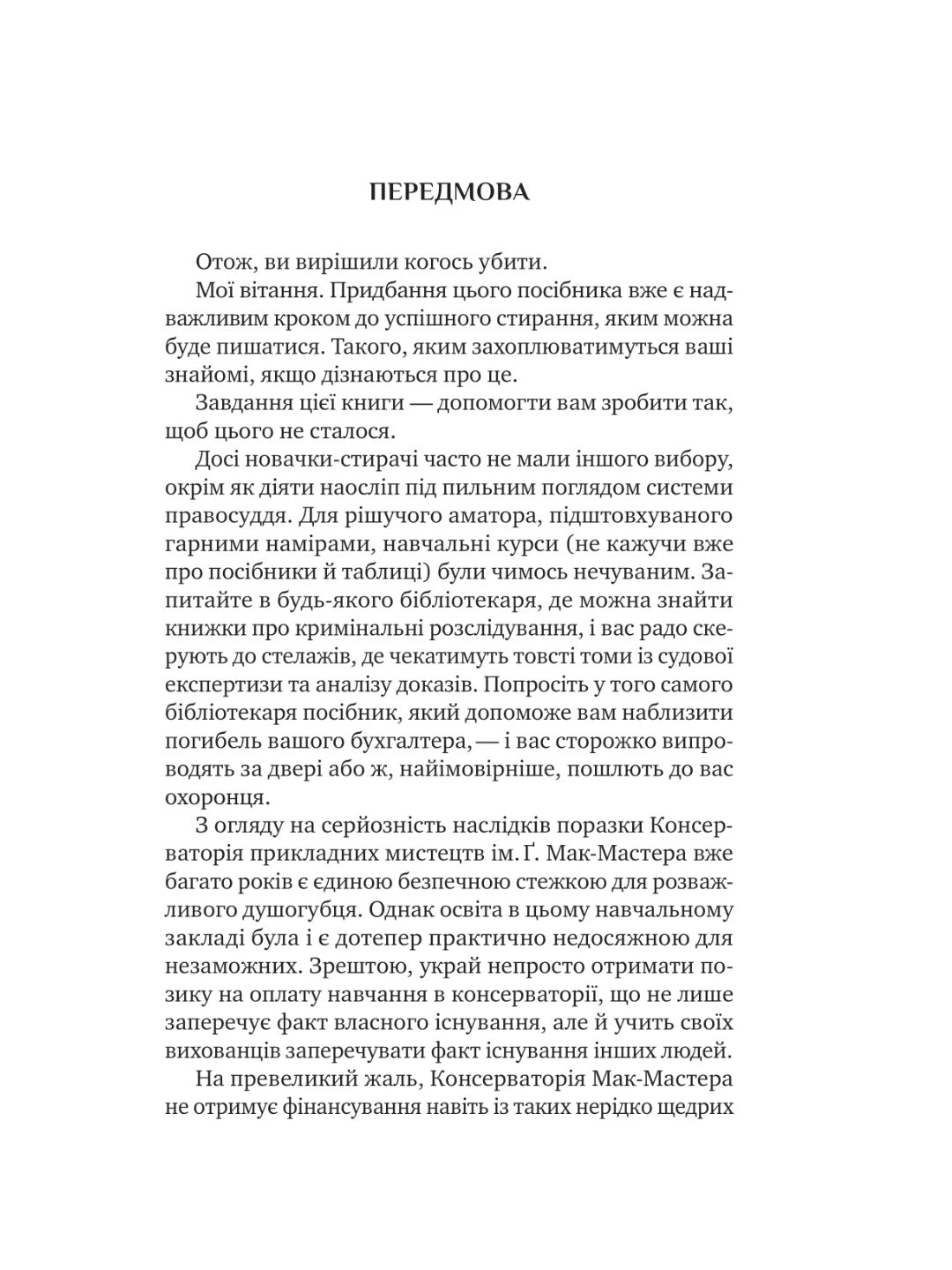 ПЕРЕДМОВА

Отож, ви вирішили когось убити.

Мої вітання. Придбання цього посібника вже є надважливим кроком до успішного стирання, яким можна буде пишатися. Такого, яким захоплюватимуться ваші знайомі, якщо дізнаються про це.

Завдання цієї книги — допомогти вам зробити так, щоб цього не сталося.

Досі новачки-стирачі часто не мали іншого вибору, окрім як діяти наосліп під пильним поглядом системи правосуддя. Для рішучого аматора, підштовхуваного гарними намірами, навчальні курси (не кажучи вже про посібники й таблиці) були чимось нечуваним. Запитайте в будь-якого бібліотекаря, де можна знайти книжки про кримінальні розслідування, і вас радо скерують до стелажів, де чекатимуть товсті томи із судової експертизи та аналізу доказів. Попросіть у того самого бібліотекаря посібник, який допоможе вам наблизити погибель вашого бухгалтера, — і вас сторожко випроводять за двері або ж, найімовірніше, пошлють до вас охоронця.

З огляду на серйозність наслідків поразки Консерваторія прикладних мистецтв ім. Ґ. Мак-Мастера вже багато років є єдиною безпечною стежкою для розважливого душогубця. Однак освіта в цьому навчальному закладі була і є дотепер практично недосяжною для незаможних. Зрештою, украй непросто отримати позику на оплату навчання в консерваторії, що не лише заперечує факт власного існування, але й учить своїх вихованців заперечувати факт існування інших людей.

На превеликий жаль, Консерваторія Мак-Мастера не отримує фінансування навіть із таких нерідко щедрих